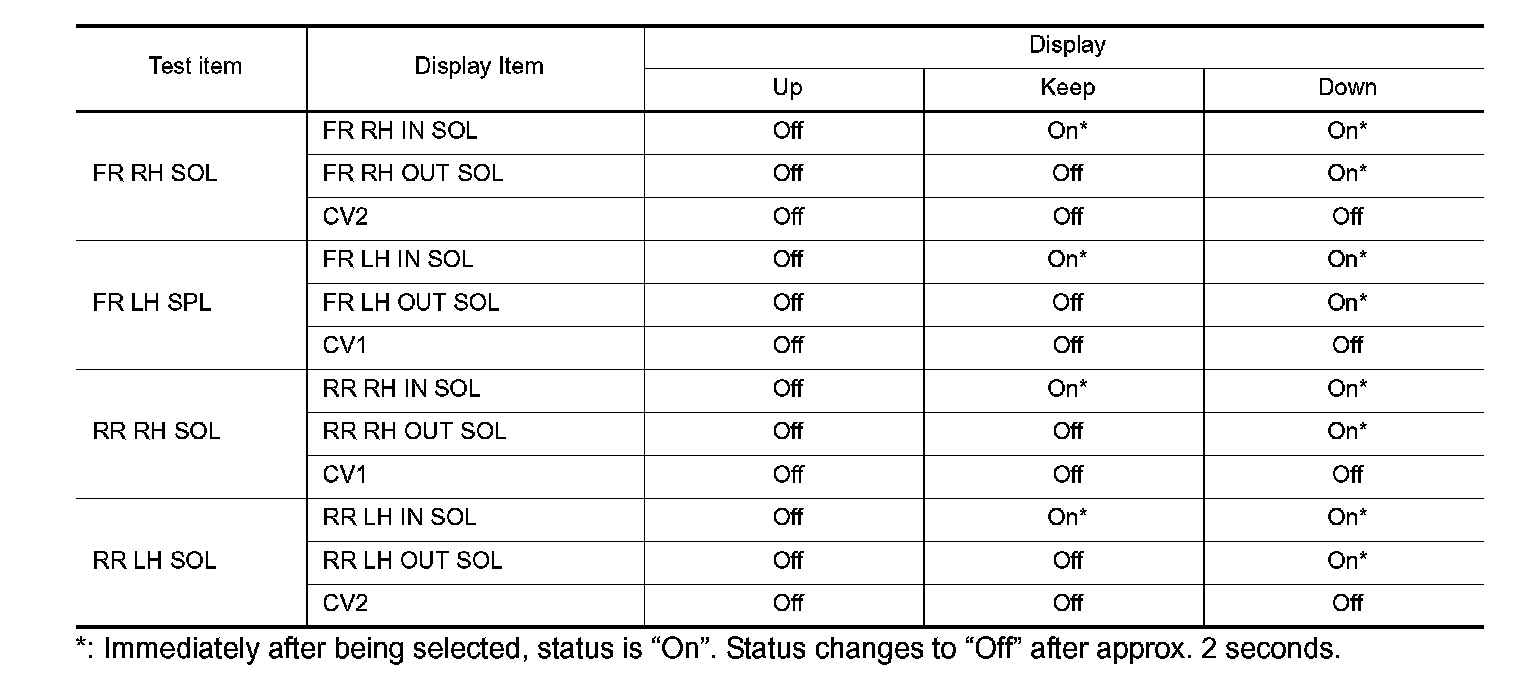 | Test item | Display Item | Display | | |
|---|---|---|---|---|
| | | Up | Keep | Down |
| FR RH SOL | FR RH IN SOL | Off | On* | On* |
| | FR RH OUT SOL | Off | Off | On* |
| | CV2 | Off | Off | Off |
| FR LH SPL | FR LH IN SOL | Off | On* | On* |
| | FR LH OUT SOL | Off | Off | On* |
| | CV1 | Off | Off | Off |
| RR RH SOL | RR RH IN SOL | Off | On* | On* |
| | RR RH OUT SOL | Off | Off | On* |
| | CV1 | Off | Off | Off |
| RR LH SOL | RR LH IN SOL | Off | On* | On* |
| | RR LH OUT SOL | Off | Off | On* |
| | CV2 | Off | Off | Off |

*: Immediately after being selected, status is "On". Status changes to "Off" after approx. 2 seconds.